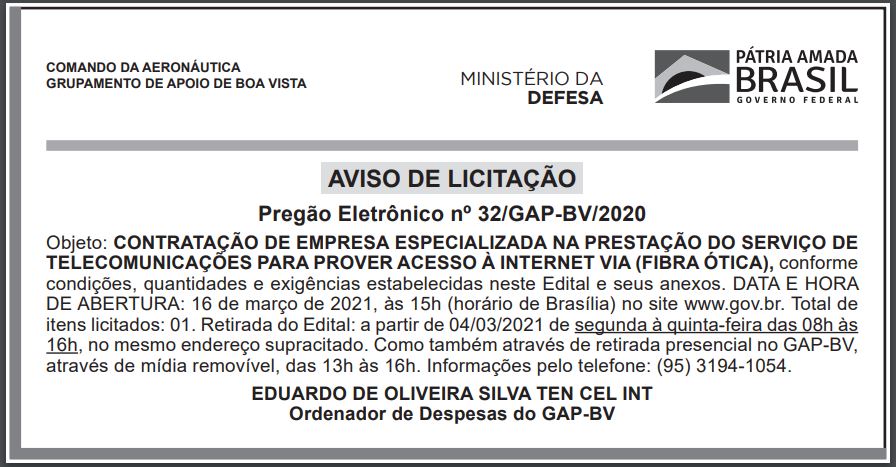 COMANDO DA AERONÁUTICA
GRUPAMENTO DE APOIO DE BOA VISTA

MINISTÉRIO DA
DEFESA

PÁTRIA AMADA
BRASIL
GOVERNO FEDERAL

AVISO DE LICITAÇÃO

Pregão Eletrônico nº 32/GAP-BV/2020

Objeto: CONTRATAÇÃO DE EMPRESA ESPECIALIZADA NA PRESTAÇÃO DO SERVIÇO DE TELECOMUNICAÇÕES PARA PROVER ACESSO À INTERNET VIA (FIBRA ÓTICA), conforme condições, quantidades e exigências estabelecidas neste Edital e seus anexos. DATA E HORA DE ABERTURA: 16 de março de 2021, às 15h (horário de Brasília) no site www.gov.br. Total de itens licitados: 01. Retirada do Edital: a partir de 04/03/2021 de segunda à quinta-feira das 08h às 16h, no mesmo endereço supracitado. Como também através de retirada presencial no GAP-BV, através de mídia removível, das 13h às 16h. Informações pelo telefone: (95) 3194-1054.

EDUARDO DE OLIVEIRA SILVA TEN CEL INT
Ordenador de Despesas do GAP-BV